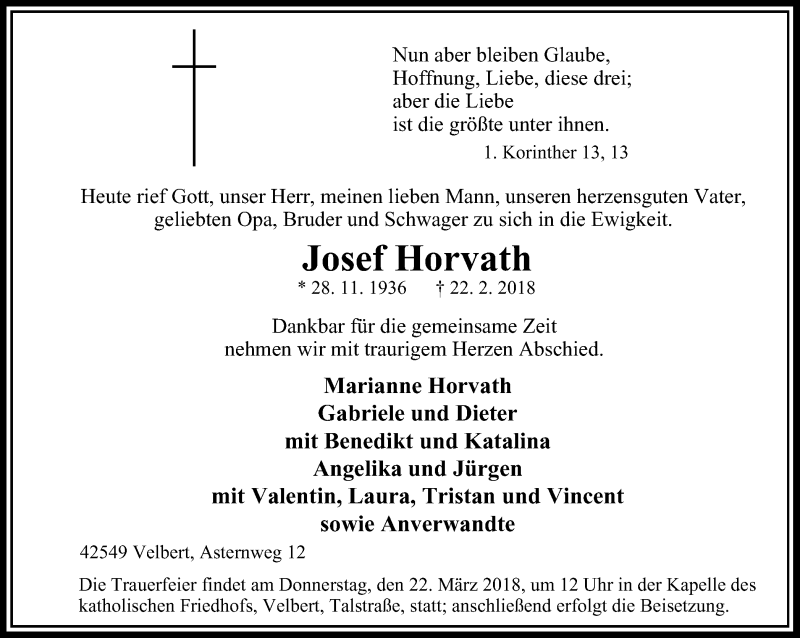 Nun aber bleiben Glaube,
Hoffnung, Liebe, diese drei;
aber die Liebe
ist die größte unter ihnen.
1. Korinther 13, 13

Heute rief Gott, unser Herr, meinen lieben Mann, unseren herzensguten Vater, geliebten Opa, Bruder und Schwager zu sich in die Ewigkeit.

Josef Horvath
* 28. 11. 1936 † 22. 2. 2018

Dankbar für die gemeinsame Zeit
nehmen wir mit traurigem Herzen Abschied.

Marianne Horvath
Gabriele und Dieter
mit Benedikt und Katalina
Angelika und Jürgen
mit Valentin, Laura, Tristan und Vincent
sowie Anverwandte

42549 Velbert, Asternweg 12

Die Trauerfeier findet am Donnerstag, den 22. März 2018, um 12 Uhr in der Kapelle des katholischen Friedhofs, Velbert, Talstraße, statt; anschließend erfolgt die Beisetzung.